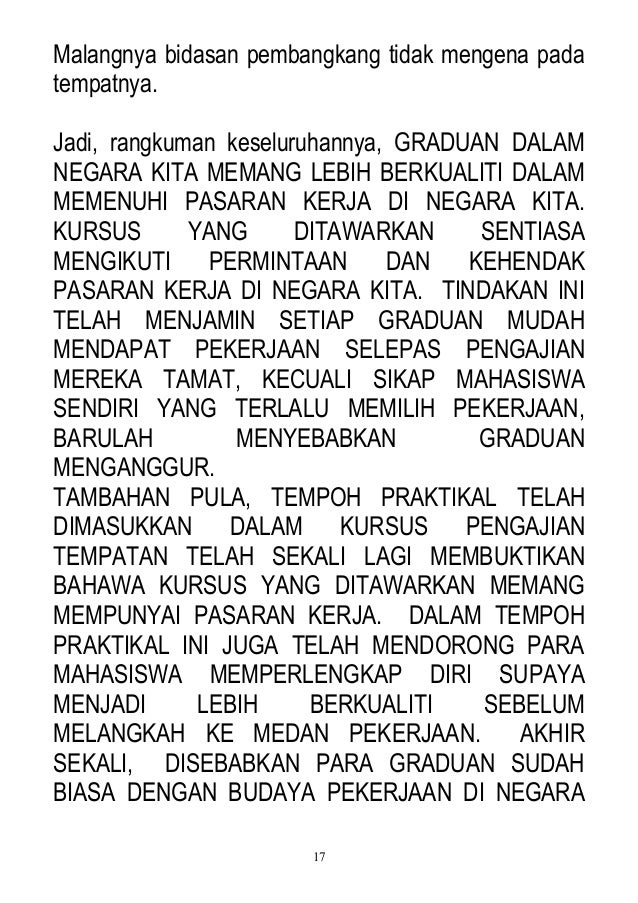 Malangnya bidasan pembangkang tidak mengena pada tempatnya.

Jadi, rangkuman keseluruhannya, GRADUAN DALAM NEGARA KITA MEMANG LEBIH BERKUALITI DALAM MEMENUHI PASARAN KERJA DI NEGARA KITA. KURSUS YANG DITAWARKAN SENTIASA MENGIKUTI PERMINTAAN DAN KEHENDAK PASARAN KERJA DI NEGARA KITA. TINDAKAN INI TELAH MENJAMIN SETIAP GRADUAN MUDAH MENDAPAT PEKERJAAN SELEPAS PENGAJIAN MEREKA TAMAT, KECUALI SIKAP MAHASISWA SENDIRI YANG TERLALU MEMILIH PEKERJAAN, BARULAH MENYEBABKAN GRADUAN MENGANGGUR.
TAMBAHAN PULA, TEMPOH PRAKTIKAL TELAH DIMASUKKAN DALAM KURSUS PENGAJIAN TEMPATAN TELAH SEKALI LAGI MEMBUKTIKAN BAHAWA KURSUS YANG DITAWARKAN MEMANG MEMPUNYAI PASARAN KERJA. DALAM TEMPOH PRAKTIKAL INI JUGA TELAH MENDORONG PARA MAHASISWA MEMPERLENGKAP DIRI SUPAYA MENJADI LEBIH BERKUALITI SEBELUM MELANGKAH KE MEDAN PEKERJAAN. AKHIR SEKALI, DISEBABKAN PARA GRADUAN SUDAH BIASA DENGAN BUDAYA PEKERJAAN DI NEGARA

17